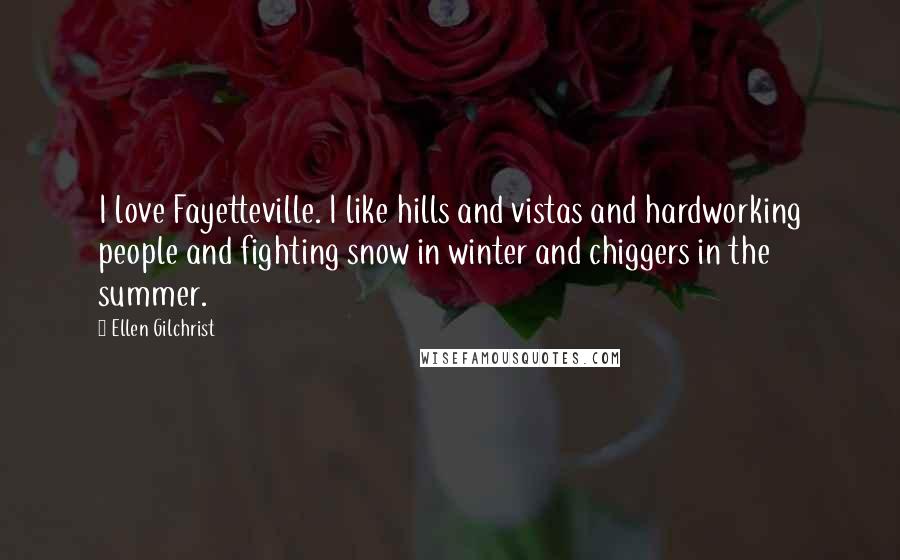 I love Fayetteville. I like hills and vistas and hardworking people and fighting snow in winter and chiggers in the summer.

Ellen Gilchrist

WISEFAMOUSQUOTES.COM